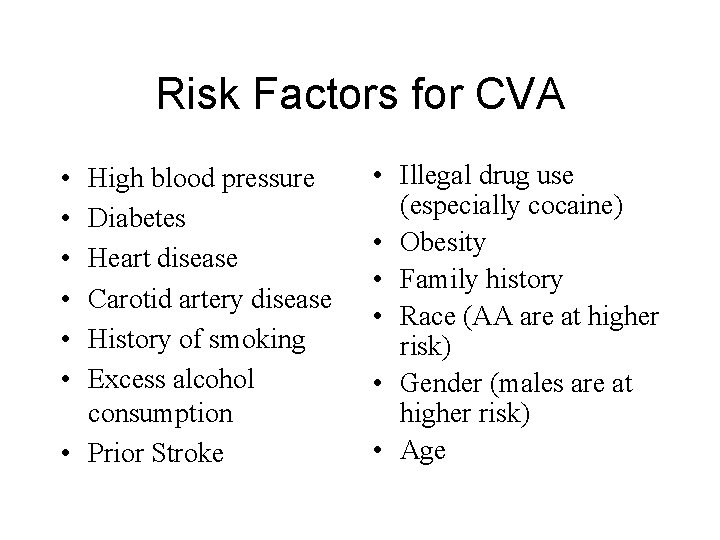 Risk Factors for CVA

• High blood pressure
• Diabetes
• Heart disease
• Carotid artery disease
• History of smoking
• Excess alcohol consumption
• Prior Stroke

• Illegal drug use (especially cocaine)
• Obesity
• Family history
• Race (AA are at higher risk)
• Gender (males are at higher risk)
• Age